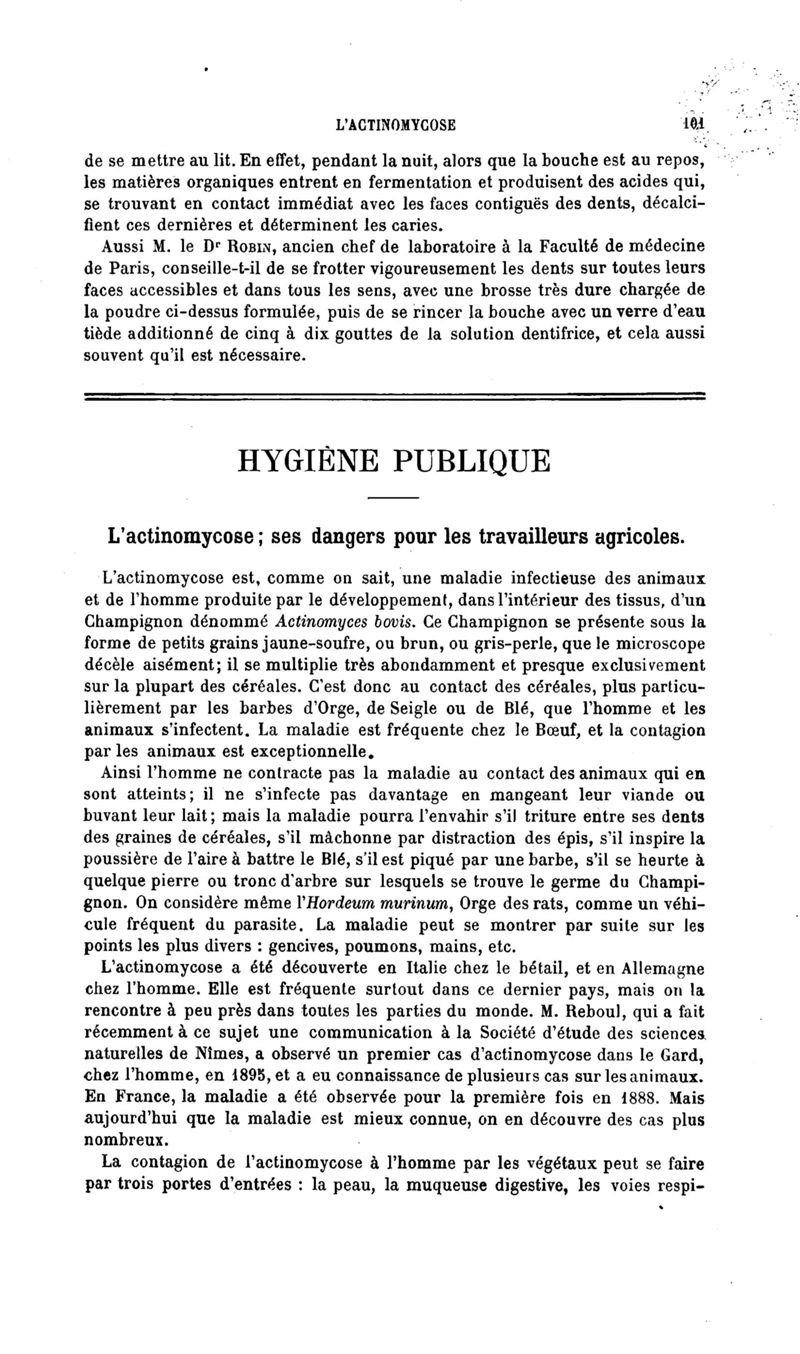 L'ACTINOMYCOSE 101

de se mettre au lit. En effet, pendant la nuit, alors que la bouche est au repos, les matières organiques entrent en fermentation et produisent des acides qui, se trouvant en contact immédiat avec les faces contiguës des dents, décalcifient ces dernières et déterminent les caries.

Aussi M. le Dr Robin, ancien chef de laboratoire à la Faculté de médecine de Paris, conseille-t-il de se frotter vigoureusement les dents sur toutes leurs faces accessibles et dans tous les sens, avec une brosse très dure chargée de la poudre ci-dessus formulée, puis de se rincer la bouche avec un verre d'eau tiède additionné de cinq à dix gouttes de la solution dentifrice, et cela aussi souvent qu'il est nécessaire.

HYGIÈNE PUBLIQUE

L'actinomycose; ses dangers pour les travailleurs agricoles.

L'actinomycose est, comme on sait, une maladie infectieuse des animaux et de l'homme produite par le développement, dans l'intérieur des tissus, d'un Champignon dénommé Actinomyces bovis. Ce Champignon se présente sous la forme de petits grains jaune-soufre, ou brun, ou gris-perle, que le microscope décèle aisément; il se multiplie très abondamment et presque exclusivement sur la plupart des céréales. C'est donc au contact des céréales, plus particulièrement par les barbes d'Orge, de Seigle ou de Blé, que l'homme et les animaux s'infectent. La maladie est fréquente chez le Bœuf, et la contagion par les animaux est exceptionnelle.

Ainsi l'homme ne contracte pas la maladie au contact des animaux qui en sont atteints; il ne s'infecte pas davantage en mangeant leur viande ou buvant leur lait; mais la maladie pourra l'envahir s'il triture entre ses dents des graines de céréales, s'il mâchonne par distraction des épis, s'il inspire la poussière de l'aire à battre le Blé, s'il est piqué par une barbe, s'il se heurte à quelque pierre ou tronc d'arbre sur lesquels se trouve le germe du Champignon. On considère même l'Hordeum murinum, Orge des rats, comme un véhicule fréquent du parasite. La maladie peut se montrer par suite sur les points les plus divers : gencives, poumons, mains, etc.

L'actinomycose a été découverte en Italie chez le bétail, et en Allemagne chez l'homme. Elle est fréquente surtout dans ce dernier pays, mais on la rencontre à peu près dans toutes les parties du monde. M. Reboul, qui a fait récemment à ce sujet une communication à la Société d'étude des sciences naturelles de Nîmes, a observé un premier cas d'actinomycose dans le Gard, chez l'homme, en 1895, et a eu connaissance de plusieurs cas sur les animaux. En France, la maladie a été observée pour la première fois en 1888. Mais aujourd'hui que la maladie est mieux connue, on en découvre des cas plus nombreux.

La contagion de l'actinomycose à l'homme par les végétaux peut se faire par trois portes d'entrées : la peau, la muqueuse digestive, les voies respi-